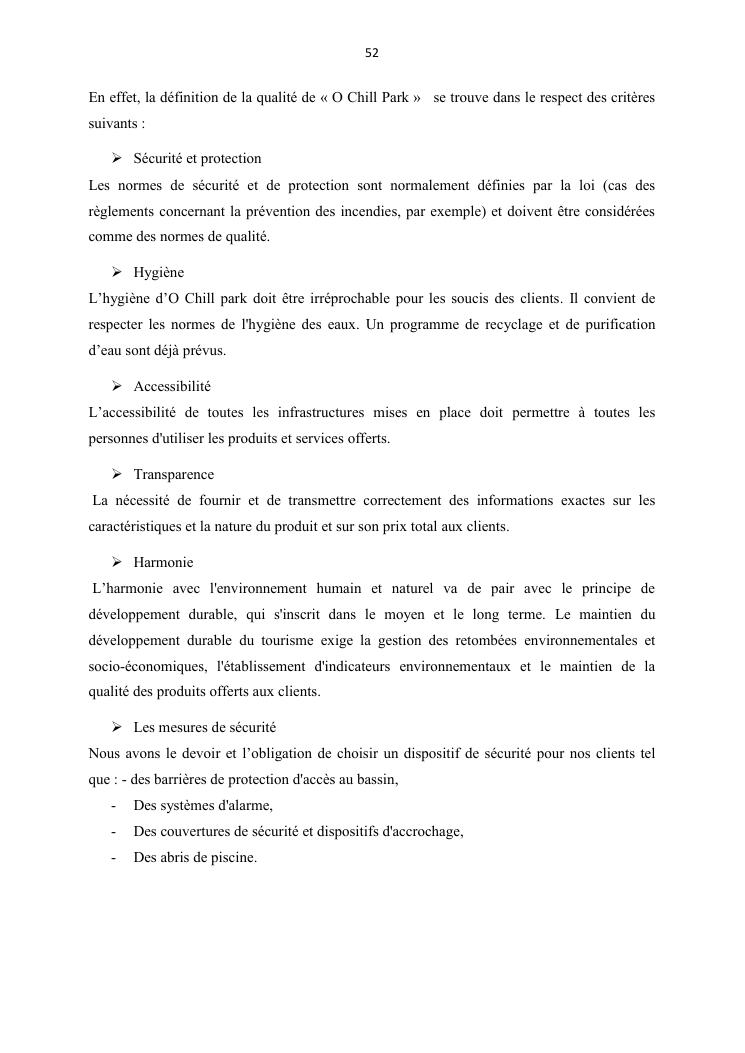 52

En effet, la définition de la qualité de « O Chill Park » se trouve dans le respect des critères suivants :

➢ Sécurité et protection

Les normes de sécurité et de protection sont normalement définies par la loi (cas des règlements concernant la prévention des incendies, par exemple) et doivent être considérées comme des normes de qualité.

➢ Hygiène

L'hygiène d'O Chill park doit être irréprochable pour les soucis des clients. Il convient de respecter les normes de l'hygiène des eaux. Un programme de recyclage et de purification d'eau sont déjà prévus.

➢ Accessibilité

L'accessibilité de toutes les infrastructures mises en place doit permettre à toutes les personnes d'utiliser les produits et services offerts.

➢ Transparence

La nécessité de fournir et de transmettre correctement des informations exactes sur les caractéristiques et la nature du produit et sur son prix total aux clients.

➢ Harmonie

L'harmonie avec l'environnement humain et naturel va de pair avec le principe de développement durable, qui s'inscrit dans le moyen et le long terme. Le maintien du développement durable du tourisme exige la gestion des retombées environnementales et socio-économiques, l'établissement d'indicateurs environnementaux et le maintien de la qualité des produits offerts aux clients.

➢ Les mesures de sécurité

Nous avons le devoir et l'obligation de choisir un dispositif de sécurité pour nos clients tel que : - des barrières de protection d'accès au bassin,

- Des systèmes d'alarme,
- Des couvertures de sécurité et dispositifs d'accrochage,
- Des abris de piscine.